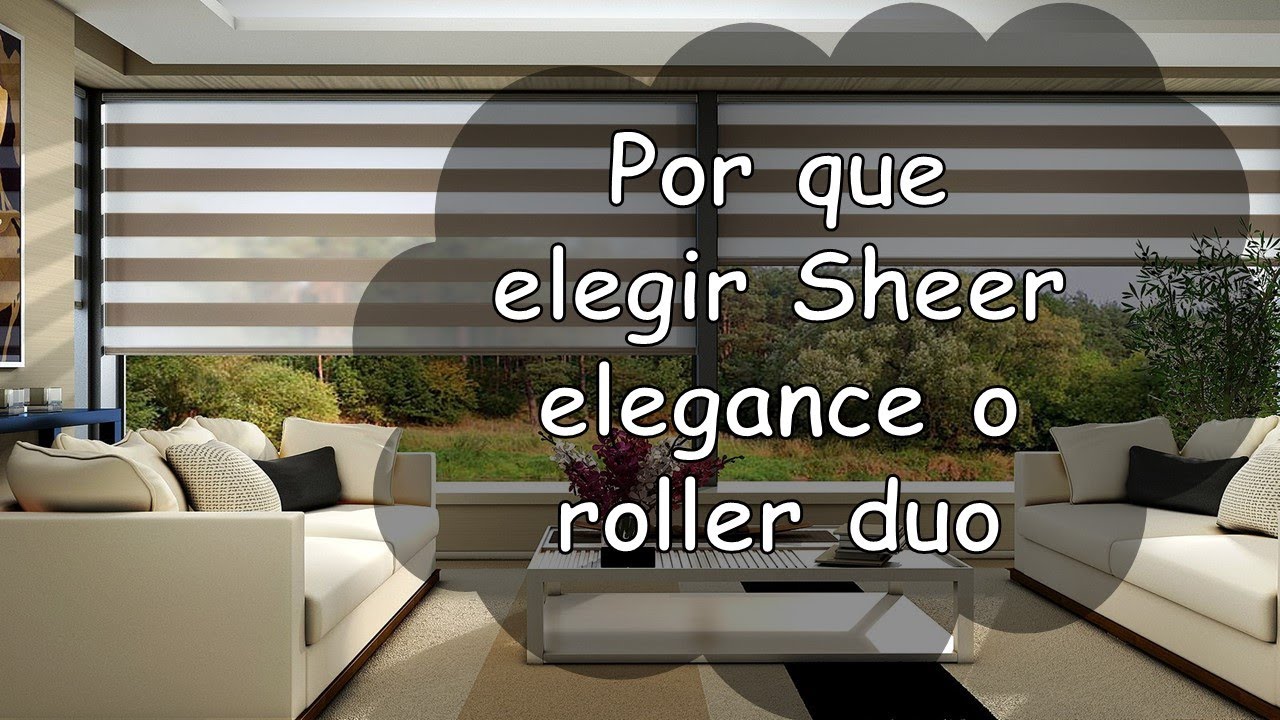 Por que elegir Sheer elegance o roller duo